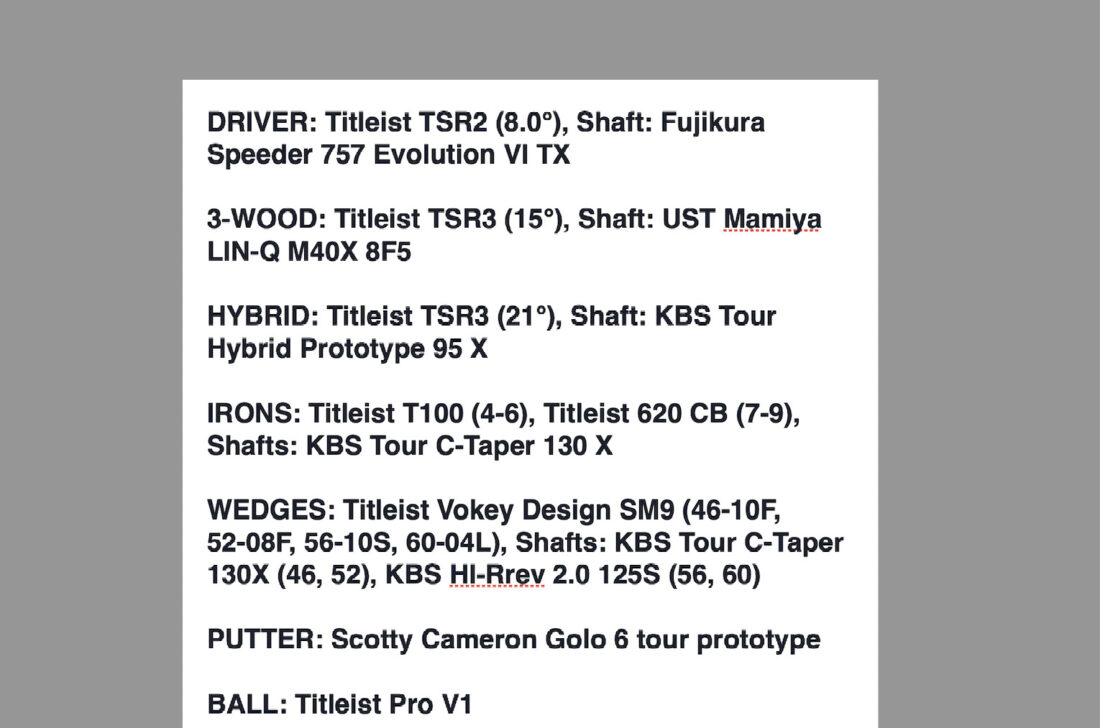 DRIVER: Titleist TSR2 (8.0°), Shaft: Fujikura Speeder 757 Evolution VI TX

3-WOOD: Titleist TSR3 (15°), Shaft: UST Mamiya LIN-Q M40X 8F5

HYBRID: Titleist TSR3 (21°), Shaft: KBS Tour Hybrid Prototype 95 X

IRONS: Titleist T100 (4-6), Titleist 620 CB (7-9), Shafts: KBS Tour C-Taper 130 X

WEDGES: Titleist Vokey Design SM9 (46-10F, 52-08F, 56-10S, 60-04L), Shafts: KBS Tour C-Taper 130X (46, 52), KBS HI-Rrev 2.0 125S (56, 60)

PUTTER: Scotty Cameron Golo 6 tour prototype

BALL: Titleist Pro V1